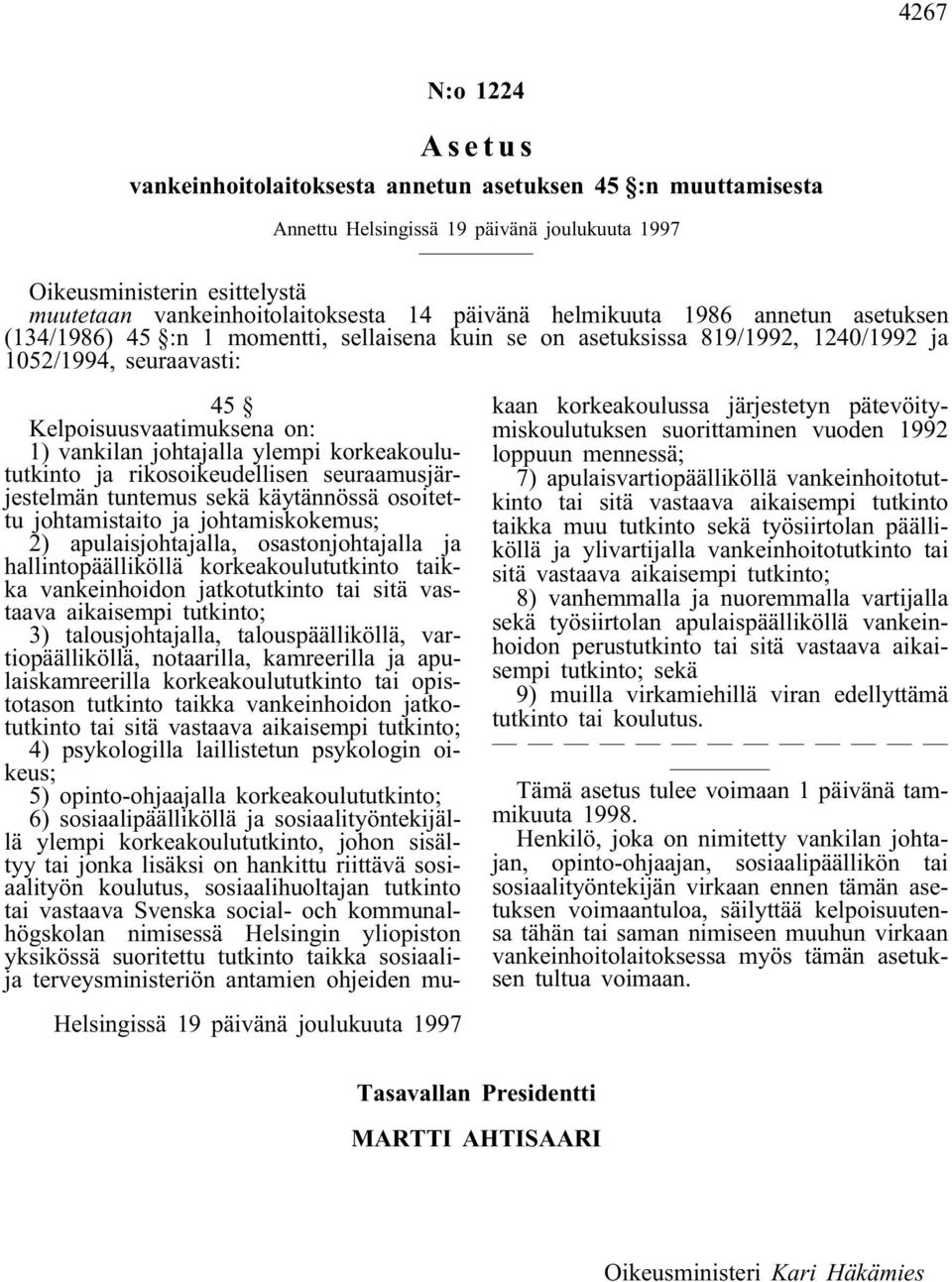 4267

N:o 1224

Asetus

vankeinhoitolaitoksesta annetun asetuksen 45 §:n muuttamisesta

Annettu Helsingissä 19 päivänä joulukuuta 1997

Oikeusministerin esittelystä
muutetaan vankeinhoitolaitoksesta 14 päivänä helmikuuta 1986 annetun asetuksen (134/1986) 45 §:n 1 momentti, sellaisena kuin se on asetuksissa 819/1992, 1240/1992 ja 1052/1994, seuraavasti:

45 §

Kelpoisuusvaatimuksena on:
1) vankilan johtajalla ylempi korkeakoulututkinto ja rikosoikeudellisen seuraamusjärjestelmän tuntemus sekä käytännössä osoitettu johtamistaito ja johtamiskokemus;
2) apulaisjohtajalla, osastonjohtajalla ja hallintopäälliköllä korkeakoulututkinto taikka vankeinhoidon jatkotutkinto tai sitä vastaava aikaisempi tutkinto;
3) talousjohtajalla, talouspäälliköllä, vartiopäälliköllä, notaarilla, kamreerilla ja apulaiskamreerilla korkeakoulututkinto tai opistotason tutkinto taikka vankeinhoidon jatkotutkinto tai sitä vastaava aikaisempi tutkinto;
4) psykologilla laillistetun psykologin oikeus;
5) opinto-ohjaajalla korkeakoulututkinto;
6) sosiaalipäälliköllä ja sosiaalityöntekijällä ylempi korkeakoulututkinto, johon sisältyy tai jonka lisäksi on hankittu riittävä sosiaalityön koulutus, sosiaalihuoltajan tutkinto tai vastaava Svenska social- och kommunalhögskolan nimisessä Helsingin yliopiston yksikössä suoritettu tutkinto taikka sosiaali- ja terveysministeriön antamien ohjeiden mukaan korkeakoulussa järjestetyn pätevöitymiskoulutuksen suorittaminen vuoden 1992 loppuun mennessä;
7) apulaisvartiopäälliköllä vankeinhoitotutkinto tai sitä vastaava aikaisempi tutkinto taikka muu tutkinto sekä työsiirtolan päälliköllä ja ylivartijalla vankeinhoitotutkinto tai sitä vastaava aikaisempi tutkinto;
8) vanhemmalla ja nuoremmalla vartijalla sekä työsiirtolan apulaispäälliköllä vankeinhoidon perustutkinto tai sitä vastaava aikaisempi tutkinto; sekä
9) muilla virkamiehillä viran edellyttämä tutkinto tai koulutus.
— — — — — — — — — — — — —

Tämä asetus tulee voimaan 1 päivänä tammikuuta 1998.
Henkilö, joka on nimitetty vankilan johtajan, opinto-ohjaajan, sosiaalipäällikön tai sosiaalityöntekijän virkaan ennen tämän asetuksen voimaantuloa, säilyttää kelpoisuutensa tähän tai saman nimiseen muuhun virkaan vankeinhoitolaitoksessa myös tämän asetuksen tultua voimaan.

Helsingissä 19 päivänä joulukuuta 1997

Tasavallan Presidentti
MARTTI AHTISAARI

Oikeusministeri Kari Häkämies